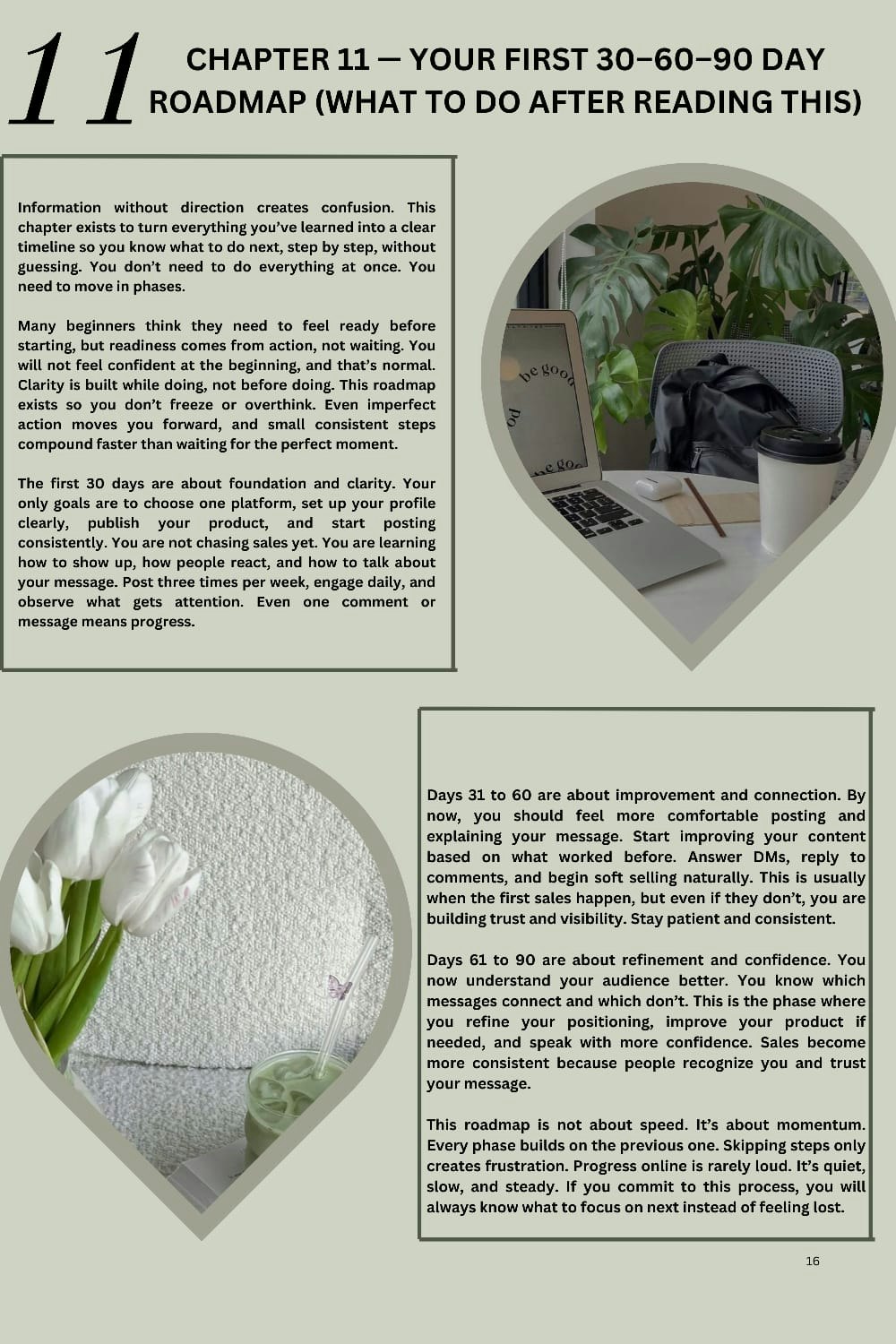 11

CHAPTER 11 — YOUR FIRST 30–60–90 DAY ROADMAP (WHAT TO DO AFTER READING THIS)

Information without direction creates confusion. This chapter exists to turn everything you've learned into a clear timeline so you know what to do next, step by step, without guessing. You don't need to do everything at once. You need to move in phases.

Many beginners think they need to feel ready before starting, but readiness comes from action, not waiting. You will not feel confident at the beginning, and that's normal. Clarity is built while doing, not before doing. This roadmap exists so you don't freeze or overthink. Even imperfect action moves you forward, and small consistent steps compound faster than waiting for the perfect moment.

The first 30 days are about foundation and clarity. Your only goals are to choose one platform, set up your profile clearly, publish your product, and start posting consistently. You are not chasing sales yet. You are learning how to show up, how people react, and how to talk about your message. Post three times per week, engage daily, and observe what gets attention. Even one comment or message means progress.

be good

Days 31 to 60 are about improvement and connection. By now, you should feel more comfortable posting and explaining your message. Start improving your content based on what worked before. Answer DMs, reply to comments, and begin soft selling naturally. This is usually when the first sales happen, but even if they don't, you are building trust and visibility. Stay patient and consistent.

Days 61 to 90 are about refinement and confidence. You now understand your audience better. You know which messages connect and which don't. This is the phase where you refine your positioning, improve your product if needed, and speak with more confidence. Sales become more consistent because people recognize you and trust your message.

This roadmap is not about speed. It's about momentum. Every phase builds on the previous one. Skipping steps only creates frustration. Progress online is rarely loud. It's quiet, slow, and steady. If you commit to this process, you will always know what to focus on next instead of feeling lost.

16